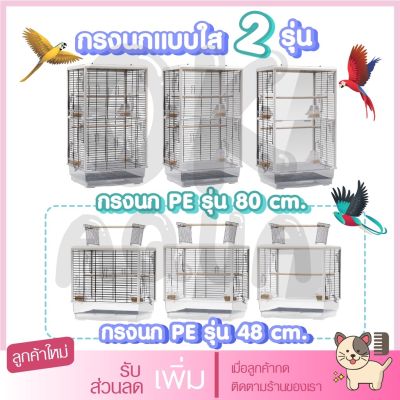 กรงนกแบบใส 2 รุ่น

กรงนก PE รุ่น 80 cm.

กรงนก PE รุ่น 48 cm.

ลูกค้าใหม่

รับ ส่วนลด เพิ่ม

เมื่อลูกค้ากด ติดตามร้านของเรา